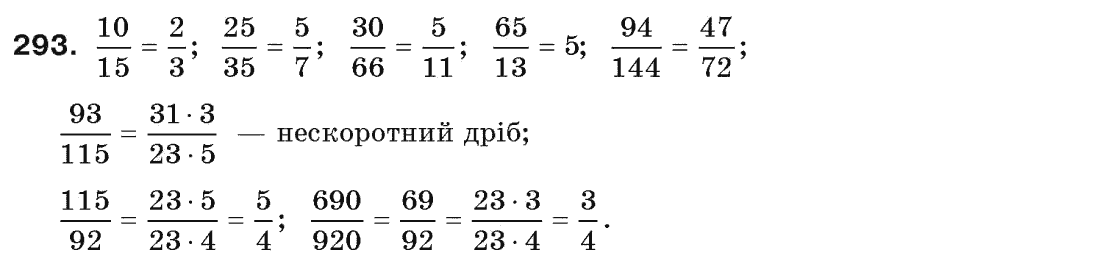 **293.** $\frac{10}{15} = \frac{2}{3}$; $\frac{25}{35} = \frac{5}{7}$; $\frac{30}{66} = \frac{5}{11}$; $\frac{65}{13} = 5$; $\frac{94}{144} = \frac{47}{72}$;

$\frac{93}{115} = \frac{31 \cdot 3}{23 \cdot 5}$ — нескоротний дріб;

$\frac{115}{92} = \frac{23 \cdot 5}{23 \cdot 4} = \frac{5}{4}$; $\frac{690}{920} = \frac{69}{92} = \frac{23 \cdot 3}{23 \cdot 4} = \frac{3}{4}$.